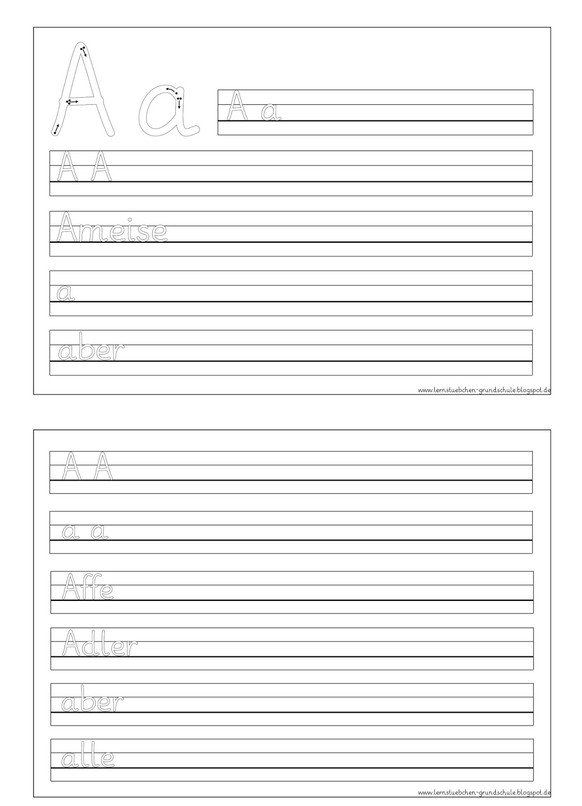 A a

A a

A A

Ameise

a

aber

www.lernstuebchen-grundschule.blogspot.de

A A

a a

Affe

Adler

aber

alle

www.lernstuebchen-grundschule.blogspot.de